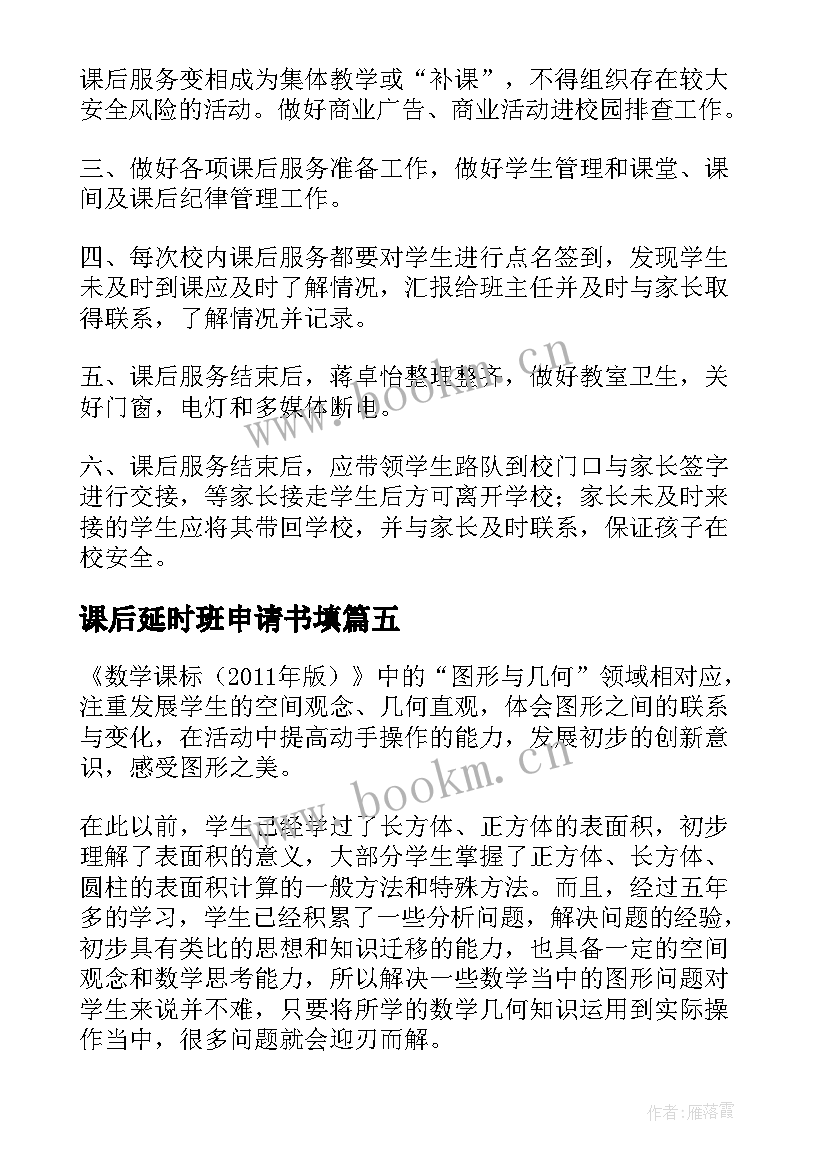 课后服务变相成为集体教学或“补课”，不得组织存在较大安全风险的活动。做好商业广告、商业活动进校园排查工作。

三、做好各项课后服务准备工作，做好学生管理和课堂、课间及课后纪律管理工作。

四、每次校内课后服务都要对学生进行点名签到，发现学生未及时到课应及时了解情况，汇报给班主任并及时与家长取得联系，了解情况并记录。

五、课后服务结束后，蒋卓怡整理整齐，做好教室卫生，关好门窗，电灯和多媒体断电。

六、课后服务结束后，应带领学生路队到校门口与家长签字进行交接，等家长接走学生后方可离开学校；家长未及时来接的学生应将其带回学校，并与家长及时联系，保证孩子在校安全。

课后延时班申请书填篇五

《数学课标（2011年版）》中的“图形与几何”领域相对应，注重发展学生的空间观念、几何直观，体会图形之间的联系与变化，在活动中提高动手操作的能力，发展初步的创新意识，感受图形之美。

在此以前，学生已经学过了长方体、正方体的表面积，初步理解了表面积的意义，大部分学生掌握了正方体、长方体、圆柱的表面积计算的一般方法和特殊方法。而且，经过五年多的学习，学生已经积累了一些分析问题，解决问题的经验，初步具有类比的思想和知识迁移的能力，也具备一定的空间观念和数学思考能力，所以解决一些数学当中的图形问题对学生来说并不难，只要将所学的数学几何知识运用到实际操作当中，很多问题就会迎刃而解。

www.bookm.cn

www.bookm.cn

作者：雁落霞